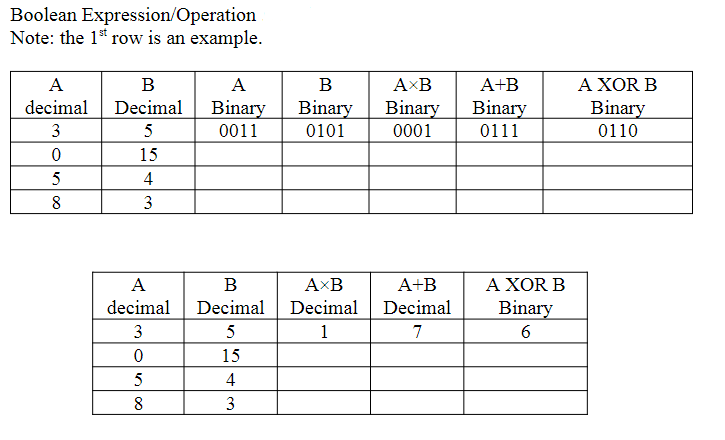 Boolean Expression/Operation
Note: the 1$^{st}$ row is an example.

| A decimal | B Decimal | A Binary | B Binary | A×B Binary | A+B Binary | A XOR B Binary |
|---|---|---|---|---|---|---|
| 3 | 5 | 0011 | 0101 | 0001 | 0111 | 0110 |
| 0 | 15 | | | | | |
| 5 | 4 | | | | | |
| 8 | 3 | | | | | |

| A decimal | B Decimal | A×B Decimal | A+B Decimal | A XOR B Binary |
|---|---|---|---|---|
| 3 | 5 | 1 | 7 | 6 |
| 0 | 15 | | | |
| 5 | 4 | | | |
| 8 | 3 | | | |